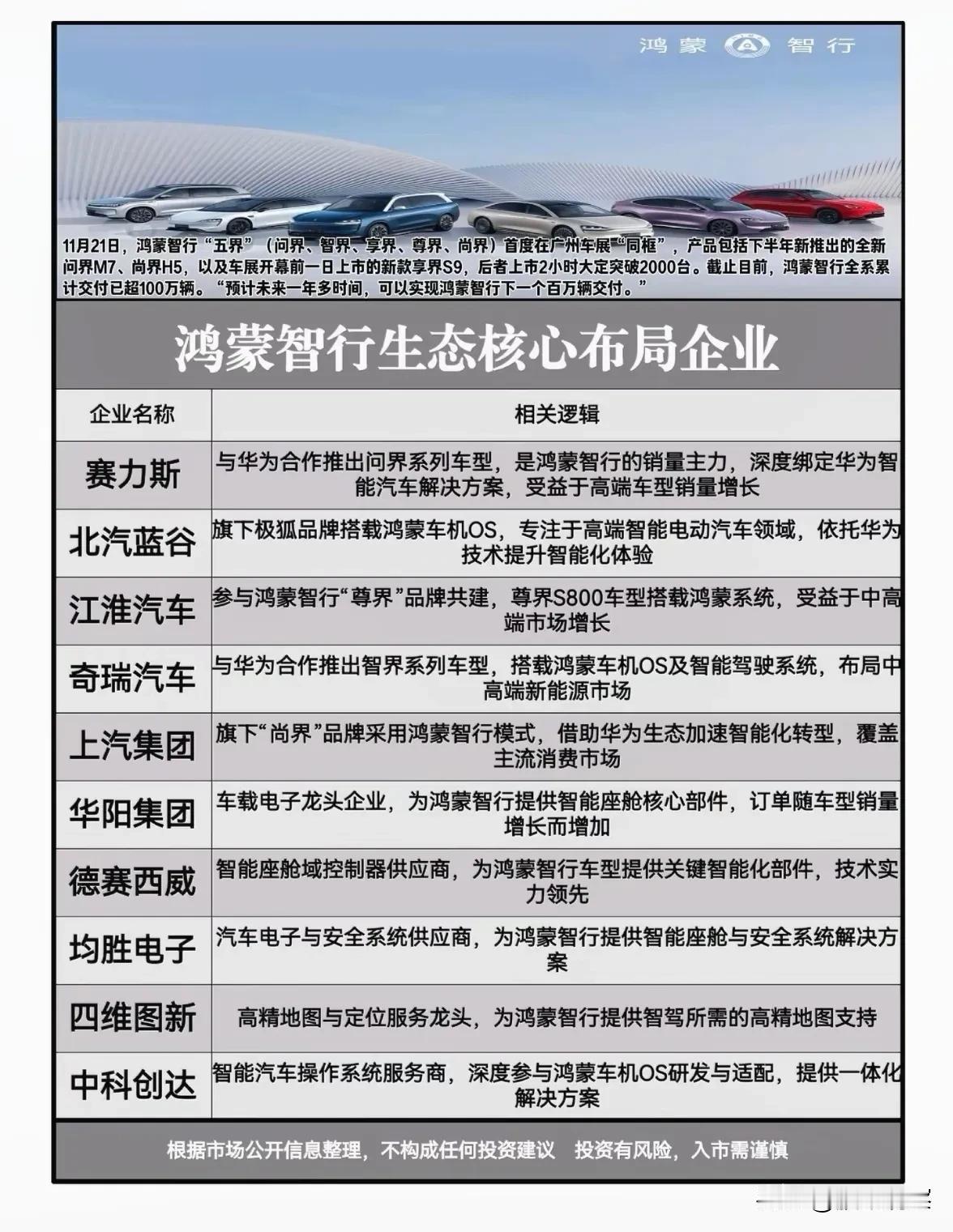 鸿蒙 智行

11月21日，鸿蒙智行“五界”（问界、智界、享界、尊界、尚界）首度在广州车展“同框”，产品包括下半年新推出的全新问界M7、尚界H5，以及车展开幕前一日上市的新款享界S9，后者上市2小时大定突破2000台。截止目前，鸿蒙智行全系累计交付已超100万辆。“预计未来一年多时间，可以实现鸿蒙智行下一个百万辆交付。”

鸿蒙智行生态核心布局企业

| 企业名称 | 相关逻辑 |
|---|---|
| 赛力斯 | 与华为合作推出问界系列车型，是鸿蒙智行的销量主力，深度绑定华为智能汽车解决方案，受益于高端车型销量增长 |
| 北汽蓝谷 | 旗下极狐品牌搭载鸿蒙车机OS，专注于高端智能电动汽车领域，依托华为技术提升智能化体验 |
| 江淮汽车 | 参与鸿蒙智行“尊界”品牌共建，尊界S800车型搭载鸿蒙系统，受益于中高端市场增长 |
| 奇瑞汽车 | 与华为合作推出智界系列车型，搭载鸿蒙车机OS及智能驾驶系统，布局中高端新能源市场 |
| 上汽集团 | 旗下“尚界”品牌采用鸿蒙智行模式，借助华为生态加速智能化转型，覆盖主流消费市场 |
| 华阳集团 | 车载电子龙头企业，为鸿蒙智行提供智能座舱核心部件，订单随车型销量增长而增加 |
| 德赛西威 | 智能座舱域控制器供应商，为鸿蒙智行车型提供关键智能化部件，技术实力领先 |
| 均胜电子 | 汽车电子与安全系统供应商，为鸿蒙智行提供智能座舱与安全系统解决方案 |
| 四维图新 | 高精地图与定位服务龙头，为鸿蒙智行提供智驾所需的高精地图支持 |
| 中科创达 | 智能汽车操作系统服务商，深度参与鸿蒙车机OS研发与适配，提供一体化解决方案 |

根据市场公开信息整理，不构成任何投资建议 投资有风险，入市需谨慎